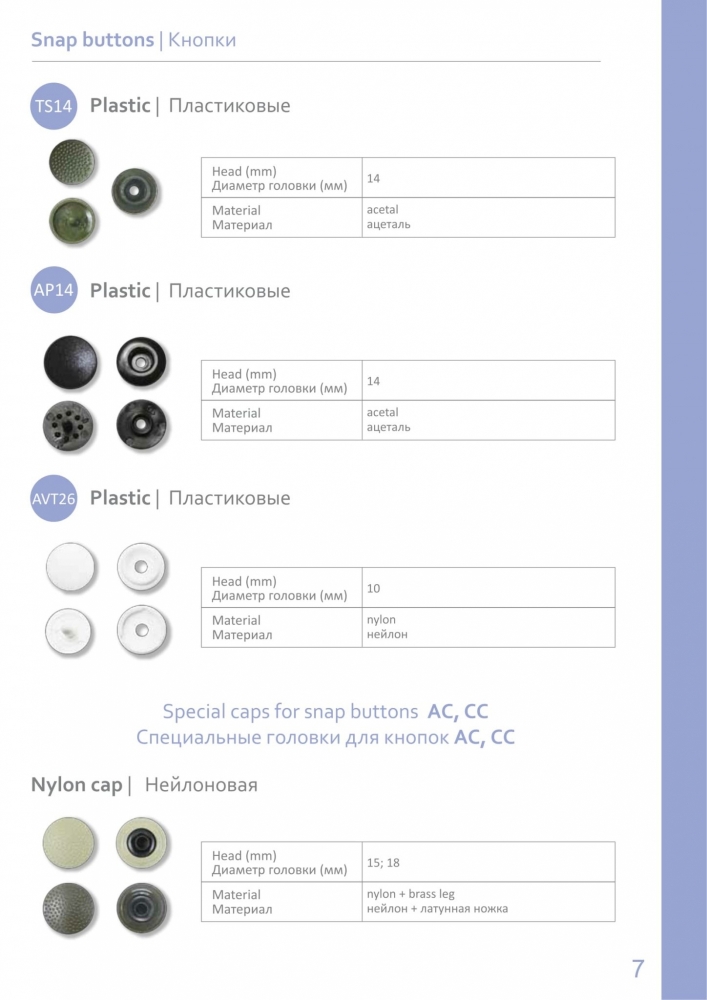 Snap buttons | Кнопки

TS14 Plastic | Пластиковые

| Head (mm) Диаметр головки (мм) | 14 |
|---|---|
| Material Материал | acetal ацеталь |

AP14 Plastic | Пластиковые

| Head (mm) Диаметр головки (мм) | 14 |
|---|---|
| Material Материал | acetal ацеталь |

AVT26 Plastic | Пластиковые

| Head (mm) Диаметр головки (мм) | 10 |
|---|---|
| Material Материал | nylon нейлон |

Special caps for snap buttons AC, CC
Специальные головки для кнопок AC, CC

Nylon cap | Нейлоновая

| Head (mm) Диаметр головки (мм) | 15; 18 |
|---|---|
| Material Материал | nylon + brass leg нейлон + латунная ножка |

7